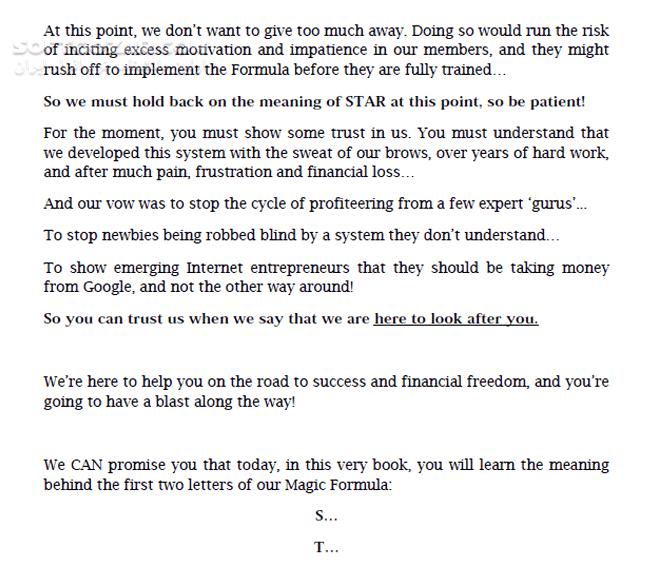 At this point, we don't want to give too much away. Doing so would run the risk of inciting excess motivation and impatience in our members, and they might rush off to implement the Formula before they are fully trained…

So we must hold back on the meaning of STAR at this point, so be patient!

For the moment, you must show some trust in us. You must understand that we developed this system with the sweat of our brows, over years of hard work, and after much pain, frustration and financial loss…

And our vow was to stop the cycle of profiteering from a few expert 'gurus'...

To stop newbies being robbed blind by a system they don't understand…

To show emerging Internet entrepreneurs that they should be taking money from Google, and not the other way around!

So you can trust us when we say that we are here to look after you.

We're here to help you on the road to success and financial freedom, and you're going to have a blast along the way!

We CAN promise you that today, in this very book, you will learn the meaning behind the first two letters of our Magic Formula:

S…

T…